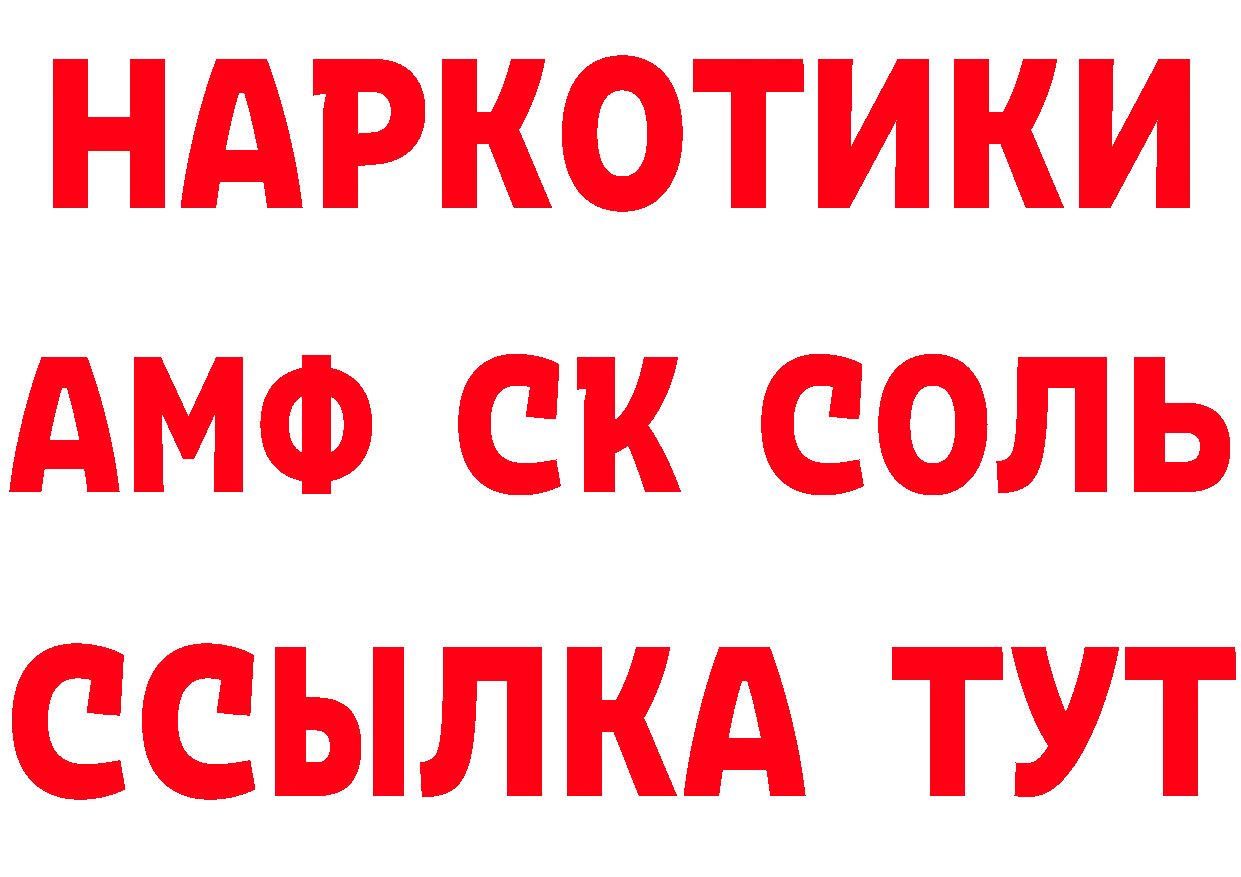 НАРКОТИКИ

АМФ СК СОЛЬ

ССЫЛКА ТУТ